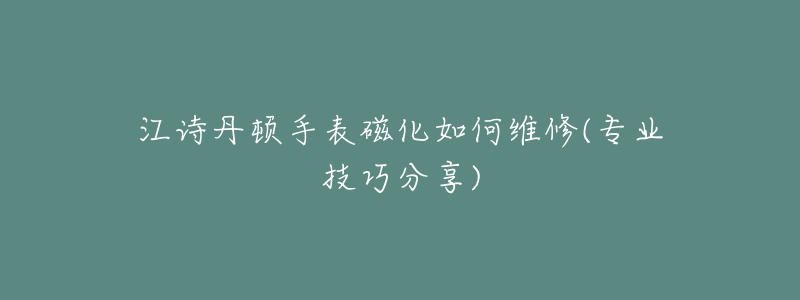 江诗丹顿手表磁化如何维修(专业技巧分享)